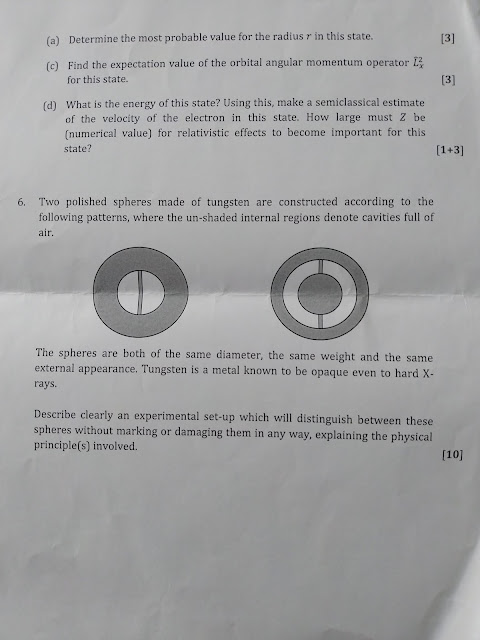 (a) Determine the most probable value for the radius $r$ in this state. [3]

(c) Find the expectation value of the orbital angular momentum operator $\hat{L}_x^2$ for this state. [3]

(d) What is the energy of this state? Using this, make a semiclassical estimate of the velocity of the electron in this state. How large must $Z$ be (numerical value) for relativistic effects to become important for this state? [1+3]

6. Two polished spheres made of tungsten are constructed according to the following patterns, where the un-shaded internal regions denote cavities full of air.

The spheres are both of the same diameter, the same weight and the same external appearance. Tungsten is a metal known to be opaque even to hard X-rays.

Describe clearly an experimental set-up which will distinguish between these spheres without marking or damaging them in any way, explaining the physical principle(s) involved. [10]